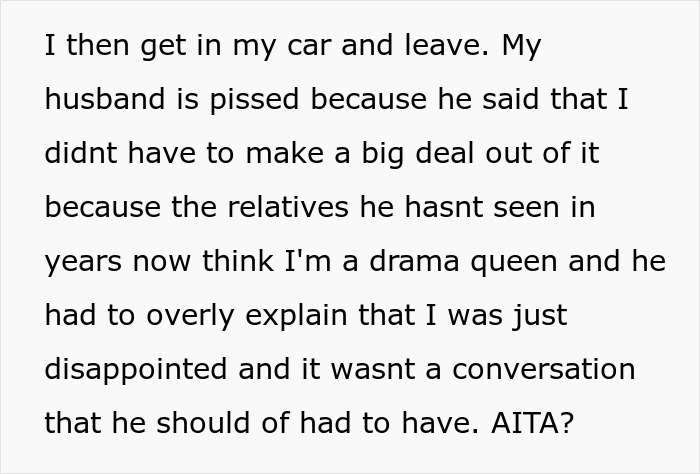 I then get in my car and leave. My husband is pissed because he said that I didnt have to make a big deal out of it because the relatives he hasnt seen in years now think I'm a drama queen and he had to overly explain that I was just disappointed and it wasnt a conversation that he should of had to have. AITA?